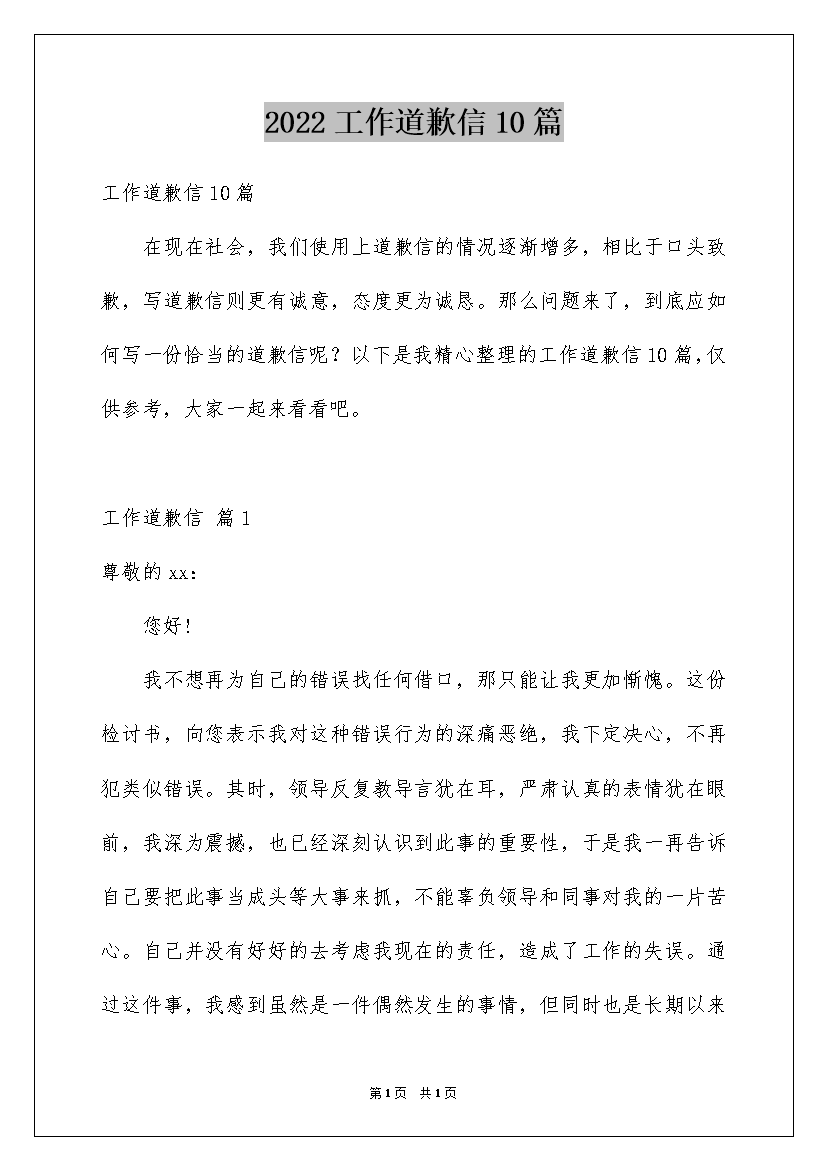 2022 工作道歉信 10 篇

工作道歉信 10 篇

在现在社会，我们使用上道歉信的情况逐渐增多，相比于口头致歉，写道歉信则更有诚意，态度更为诚恳。那么问题来了，到底应如何写一份恰当的道歉信呢？以下是我精心整理的工作道歉信 10 篇，仅供参考，大家一起来看看吧。

工作道歉信 篇 1

尊敬的 xx：

您好!

我不想再为自己的错误找任何借口，那只能让我更加惭愧。这份检讨书，向您表示我对这种错误行为的深痛恶绝，我下定决心，不再犯类似错误。其时，领导反复教导言犹在耳，严肃认真的表情犹在眼前，我深为震撼，也已经深刻认识到此事的重要性，于是我一再告诉自己要把此事当成头等大事来抓，不能辜负领导和同事对我的一片苦心。自己并没有好好的去考虑我现在的责任，造成了工作的失误。通过这件事，我感到虽然是一件偶然发生的事情，但同时也是长期以来

第 1 页 共 1 页